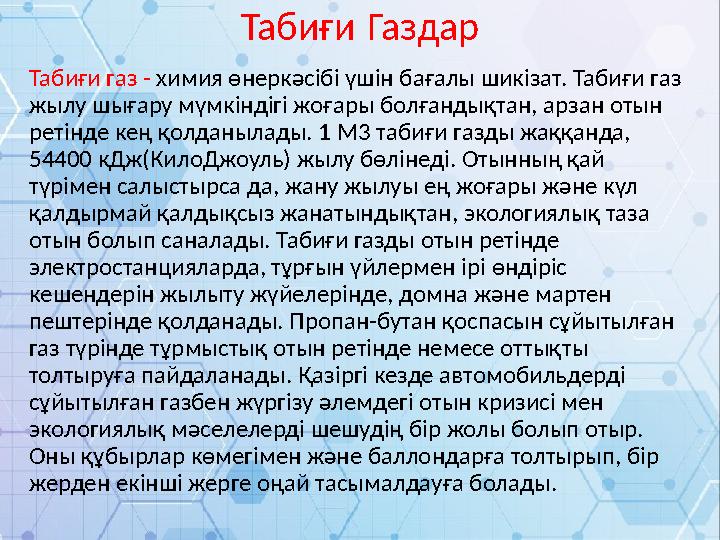 Табиғи Газдар

Табиғи газ - химия өнеркәсібі үшін бағалы шикізат. Табиғи газ жылу шығару мүмкіндігі жоғары болғандықтан, арзан отын ретінде кең қолданылады. 1 М3 табиғи газды жаққанда, 54400 кДж(КилоДжоуль) жылу бөлінеді. Отынның қай түрімен салыстырса да, жану жылуы ең жоғары және күл қалдырмай қалдықсыз жанатындықтан, экологиялық таза отын болып саналады. Табиғи газды отын ретінде электростанцияларда, тұрғын үйлермен ірі өндіріс кешендерін жылыту жүйелерінде, домна және мартен пештерінде қолданады. Пропан-бутан қоспасын сұйытылған газ түрінде тұрмыстық отын ретінде немесе оттықты толтыруға пайдаланады. Қазіргі кезде автомобильдерді сұйытылған газбен жүргізу әлемдегі отын кризисі мен экологиялық мәселелерді шешудің бір жолы болып отыр. Оны құбырлар көмегімен және баллондарға толтырып, бір жерден екінші жерге оңай тасымалдауға болады.